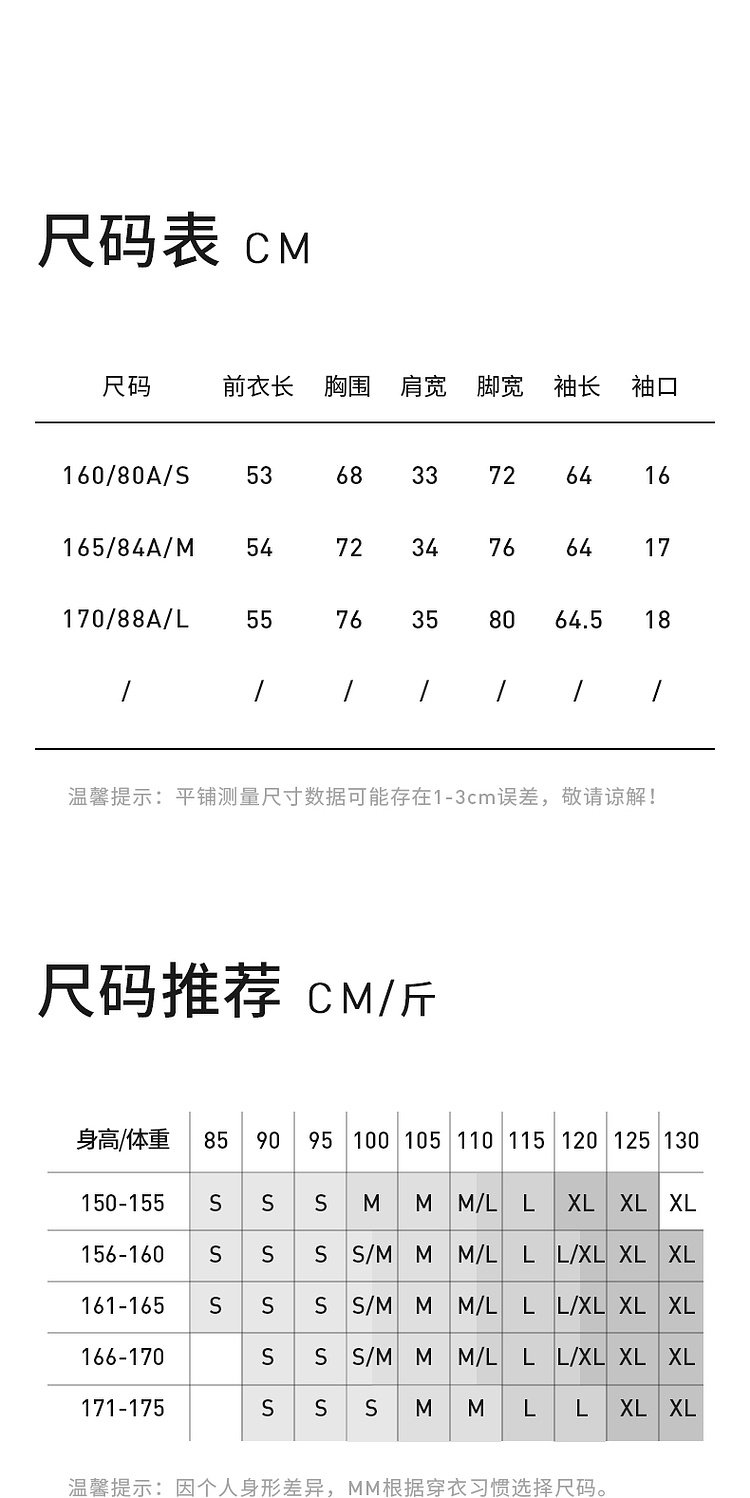 尺码表 CM

| 尺码 | 前衣长 | 胸围 | 肩宽 | 脚宽 | 袖长 | 袖口 |
|---|---|---|---|---|---|---|
| 160/80A/S | 53 | 68 | 33 | 72 | 64 | 16 |
| 165/84A/M | 54 | 72 | 34 | 76 | 64 | 17 |
| 170/88A/L | 55 | 76 | 35 | 80 | 64.5 | 18 |
| / | / | / | / | / | / | / |

温馨提示：平铺测量尺寸数据可能存在1-3cm误差，敬请谅解！

尺码推荐 CM/斤

| 身高/体重 | 85 | 90 | 95 | 100 | 105 | 110 | 115 | 120 | 125 | 130 |
|---|---|---|---|---|---|---|---|---|---|---|
| 150-155 | S | S | S | M | M | M/L | L | XL | XL | XL |
| 156-160 | S | S | S | S/M | M | M/L | L | L/XL | XL | XL |
| 161-165 | S | S | S | S/M | M | M/L | L | L/XL | XL | XL |
| 166-170 |  | S | S | S/M | M | M/L | L | L/XL | XL | XL |
| 171-175 |  | S | S | S | M | M | L | L | XL | XL |

温馨提示：因个人身形差异，MM根据穿衣习惯选择尺码。